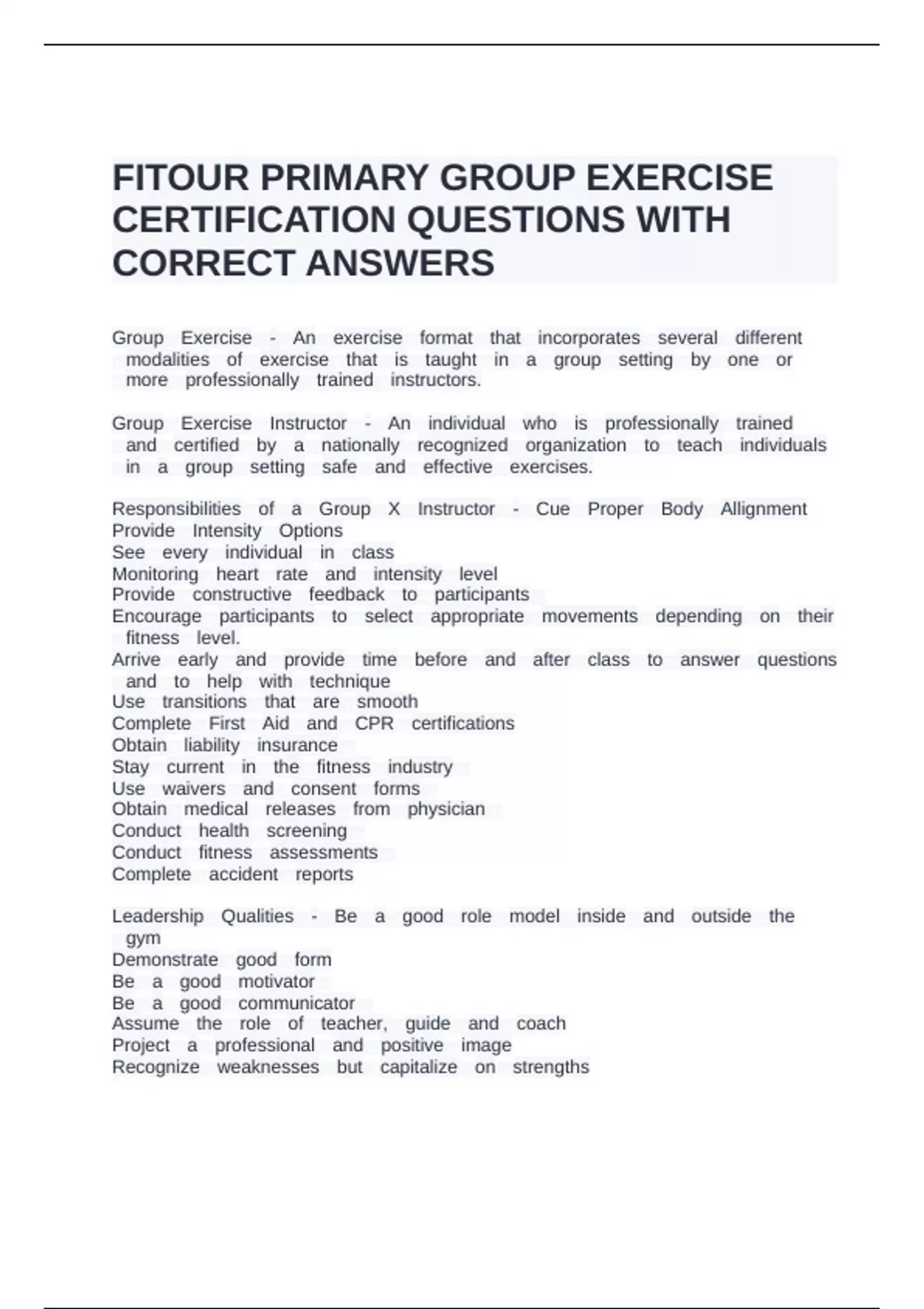 FITOUR PRIMARY GROUP EXERCISE CERTIFICATION QUESTIONS WITH CORRECT ANSWERS

Group Exercise - An exercise format that incorporates several different modalities of exercise that is taught in a group setting by one or more professionally trained instructors.

Group Exercise Instructor - An individual who is professionally trained and certified by a nationally recognized organization to teach individuals in a group setting safe and effective exercises.

Responsibilities of a Group X Instructor - Cue Proper Body Allignment
Provide Intensity Options
See every individual in class
Monitoring heart rate and intensity level
Provide constructive feedback to participants
Encourage participants to select appropriate movements depending on their fitness level.
Arrive early and provide time before and after class to answer questions and to help with technique
Use transitions that are smooth
Complete First Aid and CPR certifications
Obtain liability insurance
Stay current in the fitness industry
Use waivers and consent forms
Obtain medical releases from physician
Conduct health screening
Conduct fitness assessments
Complete accident reports

Leadership Qualities - Be a good role model inside and outside the gym
Demonstrate good form
Be a good motivator
Be a good communicator
Assume the role of teacher, guide and coach
Project a professional and positive image
Recognize weaknesses but capitalize on strengths